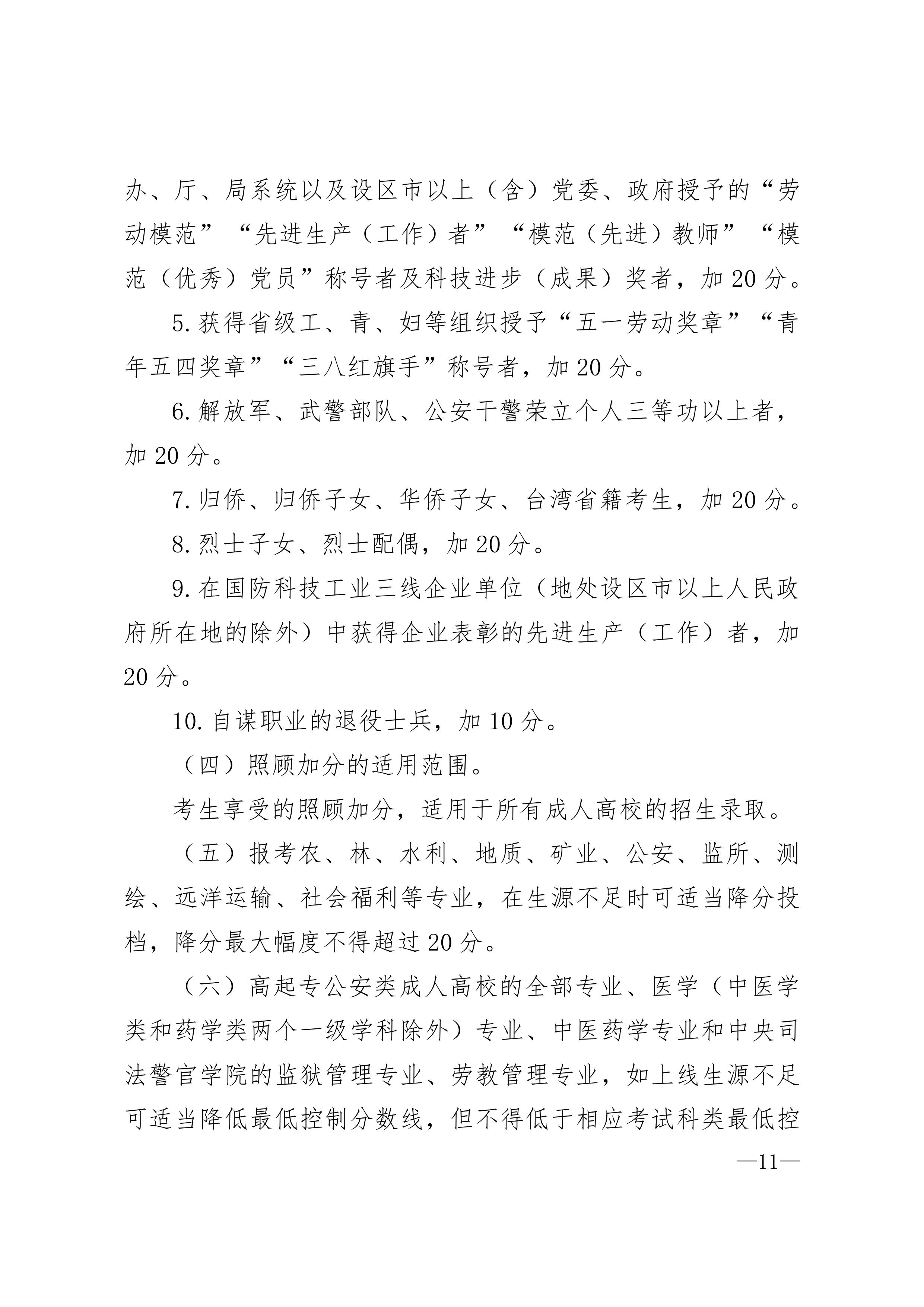 办、厅、局系统以及设区市以上（含）党委、政府授予的“劳动模范”“先进生产（工作）者”“模范（先进）教师”“模范（优秀）党员”称号者及科技进步（成果）奖者，加 20 分。

5. 获得省级工、青、妇等组织授予“五一劳动奖章”“青年五四奖章”“三八红旗手”称号者，加 20 分。

6. 解放军、武警部队、公安干警荣立个人三等功以上者，加 20 分。

7. 归侨、归侨子女、华侨子女、台湾省籍考生，加 20 分。

8. 烈士子女、烈士配偶，加 20 分。

9. 在国防科技工业三线企业单位（地处设区市以上人民政府所在地的除外）中获得企业表彰的先进生产（工作）者，加 20 分。

10. 自谋职业的退役士兵，加 10 分。

（四）照顾加分的适用范围。

考生享受的照顾加分，适用于所有成人高校的招生录取。

（五）报考农、林、水利、地质、矿业、公安、监所、测绘、远洋运输、社会福利等专业，在生源不足时可适当降分投档，降分最大幅度不得超过 20 分。

（六）高起专公安类成人高校的全部专业、医学（中医学类和药学类两个一级学科除外）专业、中医药学专业和中央司法警官学院的监狱管理专业、劳教管理专业，如上线生源不足可适当降低最低控制分数线，但不得低于相应考试科类最低控

—11—